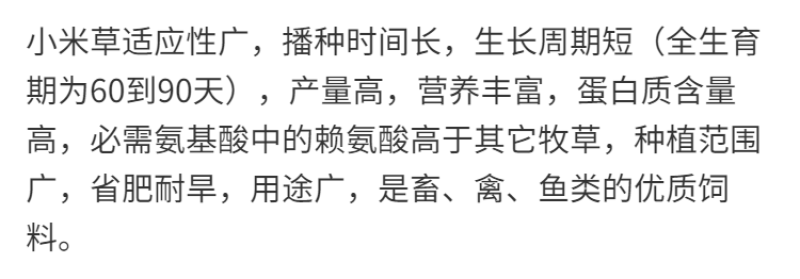 小米草适应性广，播种时间长，生长周期短（全生育期为60到90天），产量高，营养丰富，蛋白质含量高，必需氨基酸中的赖氨酸高于其它牧草，种植范围广，省肥耐旱，用途广，是畜、禽、鱼类的优质饲料。